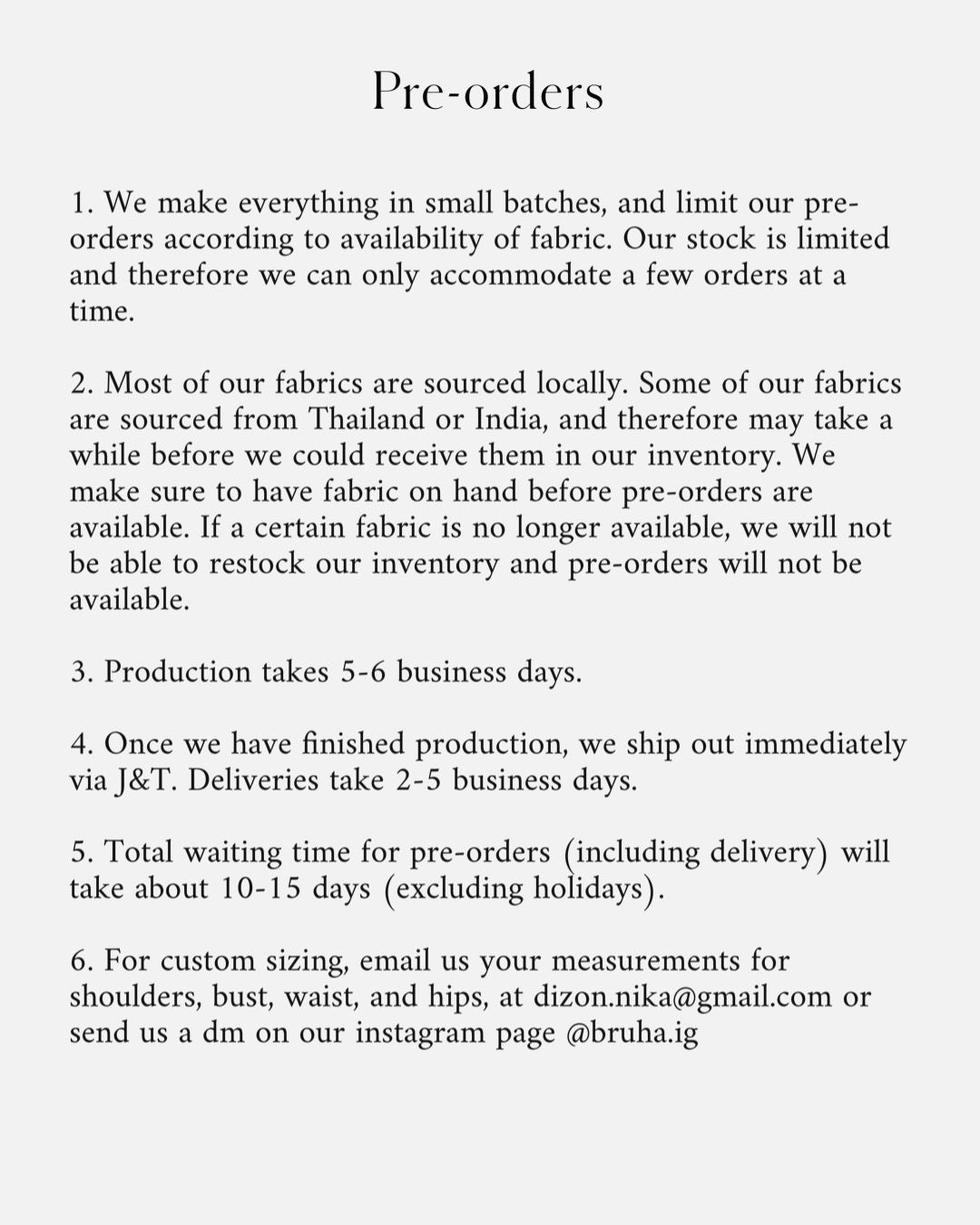 Pre-orders

1. We make everything in small batches, and limit our pre-orders according to availability of fabric. Our stock is limited and therefore we can only accommodate a few orders at a time.

2. Most of our fabrics are sourced locally. Some of our fabrics are sourced from Thailand or India, and therefore may take a while before we could receive them in our inventory. We make sure to have fabric on hand before pre-orders are available. If a certain fabric is no longer available, we will not be able to restock our inventory and pre-orders will not be available.

3. Production takes 5-6 business days.

4. Once we have finished production, we ship out immediately via J&T. Deliveries take 2-5 business days.

5. Total waiting time for pre-orders (including delivery) will take about 10-15 days (excluding holidays).

6. For custom sizing, email us your measurements for shoulders, bust, waist, and hips, at dizon.nika@gmail.com or send us a dm on our instagram page @bruha.ig